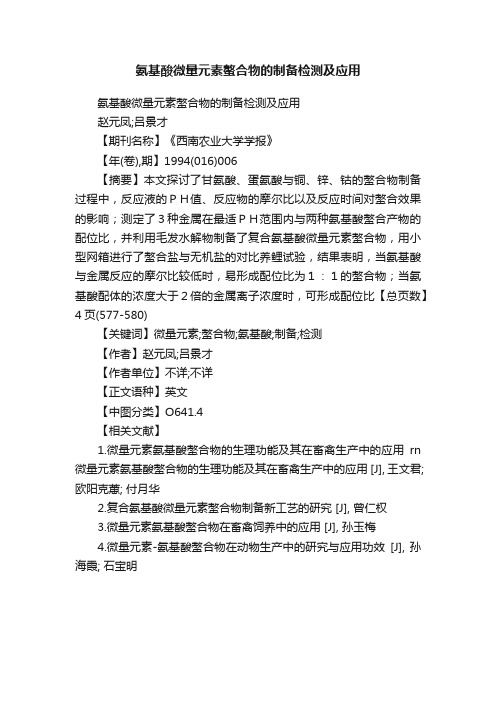 氨基酸微量元素螯合物的制备检测及应用

氨基酸微量元素螯合物的制备检测及应用

赵元凤;吕景才

【期刊名称】《西南农业大学学报》

【年(卷),期】1994(016)006

【摘要】本文探讨了甘氨酸、蛋氨酸与铜、锌、钴的螯合物制备过程中，反应液的ＰＨ值、反应物的摩尔比以及反应时间对螯合效果的影响；测定了３种金属在最适ＰＨ范围内与两种氨基酸螯合产物的配位比，并利用毛发水解物制备了复合氨基酸微量元素螯合物，用小型网箱进行了螯合盐与无机盐的对比养鲤试验，结果表明，当氨基酸与金属反应的摩尔比较低时，易形成配位比为１：１的螯合物；当氨基酸配体的浓度大于２倍的金属离子浓度时，可形成配位比【总页数】4页(577-580)

【关键词】微量元素;螯合物;氨基酸;制备;检测

【作者】赵元凤;吕景才

【作者单位】不详;不详

【正文语种】英文

【中图分类】O641.4

【相关文献】

1.微量元素氨基酸螯合物的生理功能及其在畜禽生产中的应用 rn微量元素氨基酸螯合物的生理功能及其在畜禽生产中的应用 [J], 王文君; 欧阳克蕙; 付月华

2.复合氨基酸微量元素螯合物制备新工艺的研究 [J], 曾仁权

3.微量元素氨基酸螯合物在畜禽饲养中的应用 [J], 孙玉梅

4.微量元素-氨基酸螯合物在动物生产中的研究与应用功效 [J], 孙海霞; 石宝明